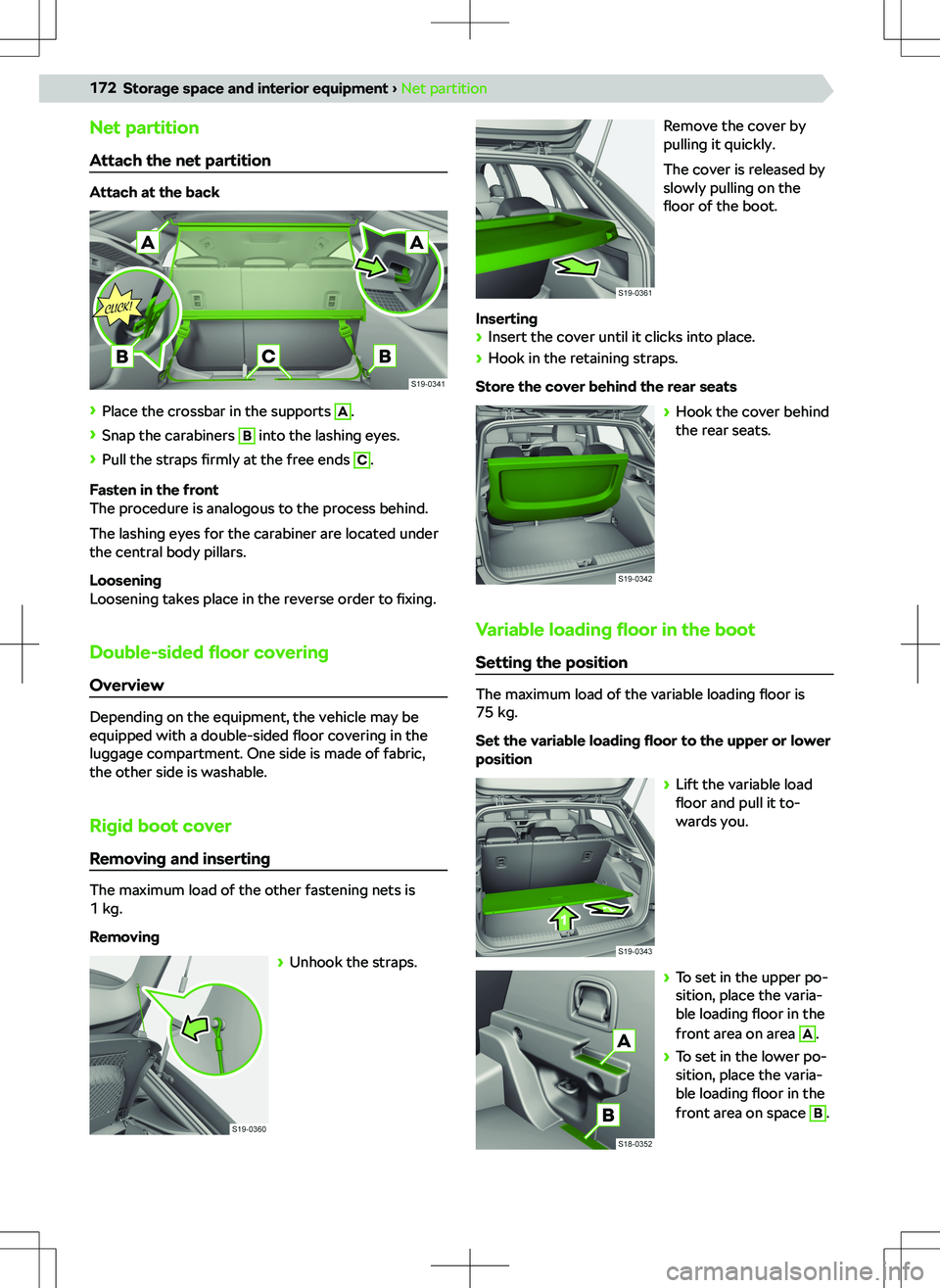 172 Storage space and interior equipment › Net partition

Net partition

Attach the net partition

Attach at the back

A
A
CLICK!
B
C
B
S19-0341

› Place the crossbar in the supports A.
› Snap the carabiners B into the lashing eyes.
› Pull the straps firmly at the free ends C.

Fasten in the front
The procedure is analogous to the process behind.

The lashing eyes for the carabiner are located under the central body pillars.

Loosening
Loosening takes place in the reverse order to fixing.

Double-sided floor covering

Overview

Depending on the equipment, the vehicle may be equipped with a double-sided floor covering in the luggage compartment. One side is made of fabric, the other side is washable.

Rigid boot cover

Removing and inserting

The maximum load of the other fastening nets is 1 kg.

Removing

S19-0360

› Unhook the straps.

S19-0361

Remove the cover by pulling it quickly.

The cover is released by slowly pulling on the floor of the boot.

Inserting
› Insert the cover until it clicks into place.
› Hook in the retaining straps.

Store the cover behind the rear seats

S19-0342

› Hook the cover behind the rear seats.

Variable loading floor in the boot

Setting the position

The maximum load of the variable loading floor is 75 kg.

Set the variable loading floor to the upper or lower position

S19-0343

› Lift the variable load floor and pull it towards you.

A
B
S18-0352

› To set in the upper position, place the variable loading floor in the front area on area A.
› To set in the lower position, place the variable loading floor in the front area on space B.

carmanualsonline.info